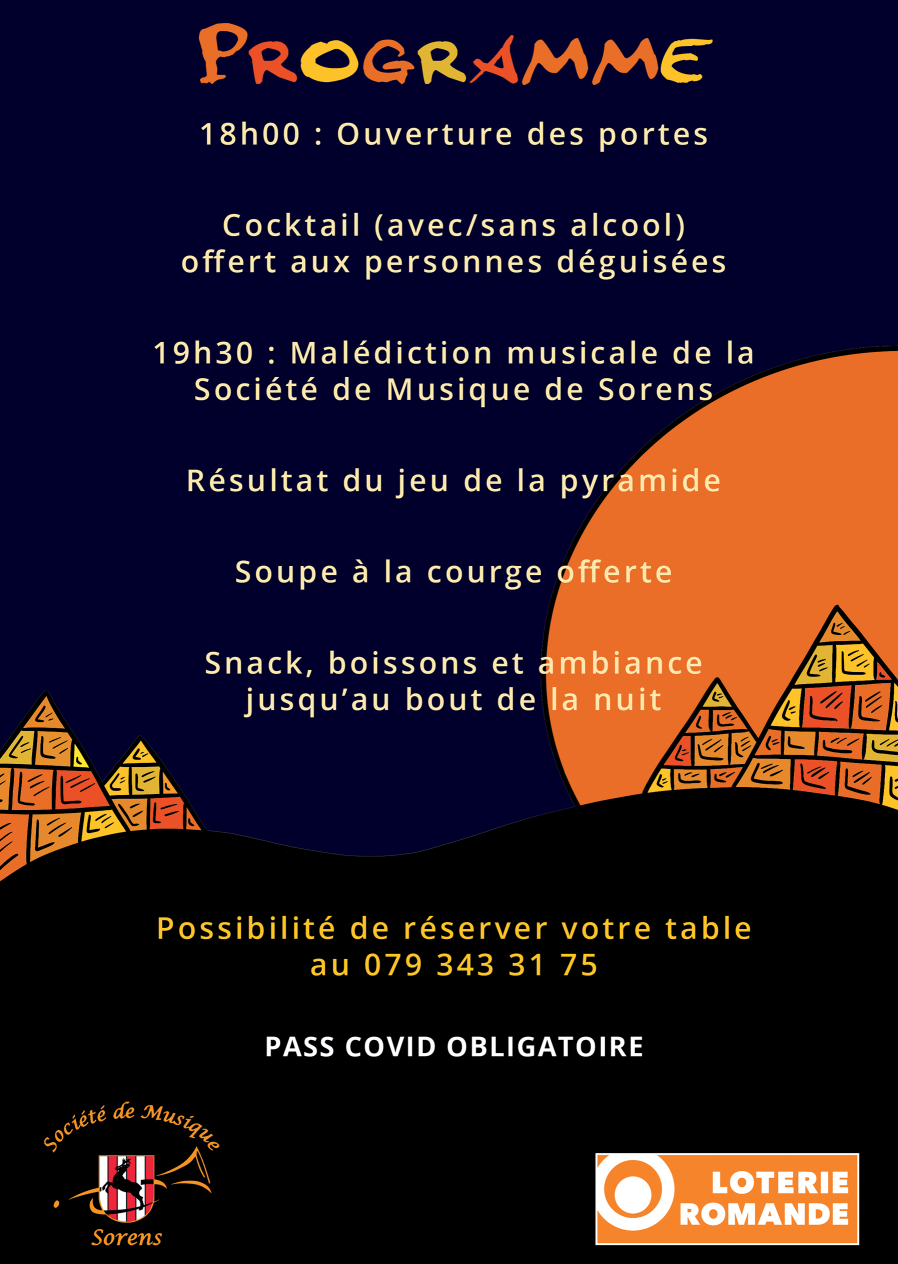 PROGRAMME

18h00 : Ouverture des portes

Cocktail (avec/sans alcool) offert aux personnes déguisées

19h30 : Malédiction musicale de la Société de Musique de Sorens

Résultat du jeu de la pyramide

Soupe à la courge offerte

Snack, boissons et ambiance jusqu'au bout de la nuit

Possibilité de réserver votre table au 079 343 31 75

PASS COVID OBLIGATOIRE

Société de Musique
Sorens

LOTERIE
ROMANDE